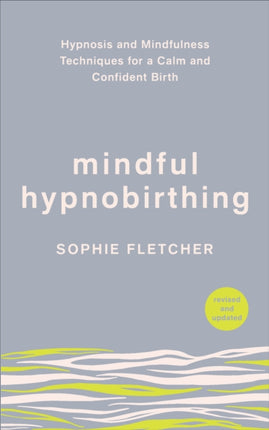 Hypnosis and Mindfulness Techniques for a Calm and Confident Birth

mindful hypnobirthing

SOPHIE FLETCHER

revised and updated